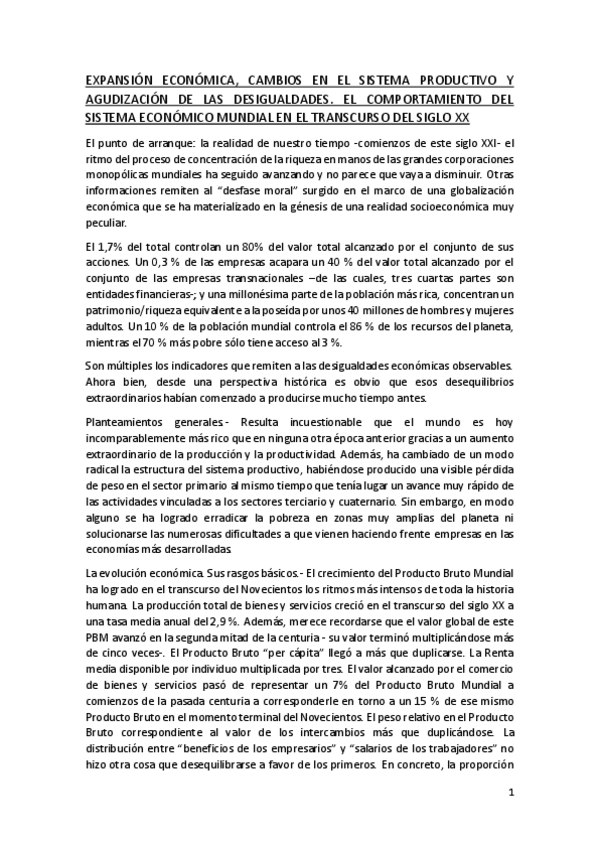 EXPANSIÓN ECONÓMICA, CAMBIOS EN EL SISTEMA PRODUCTIVO Y AGUDIZACIÓN DE LAS DESIGUALDADES. EL COMPORTAMIENTO DEL SISTEMA ECONÓMICO MUNDIAL EN EL TRANSCURSO DEL SIGLO XX

El punto de arranque: la realidad de nuestro tiempo -comienzos de este siglo XXI- el ritmo del proceso de concentración de la riqueza en manos de las grandes corporaciones monopólicas mundiales ha seguido avanzando y no parece que vaya a disminuir. Otras informaciones remiten al "desfase moral" surgido en el marco de una globalización económica que se ha materializado en la génesis de una realidad socioeconómica muy peculiar.

El 1,7% del total controlan un 80% del valor total alcanzado por el conjunto de sus acciones. Un 0,3 % de las empresas acapara un 40 % del valor total alcanzado por el conjunto de las empresas transnacionales –de las cuales, tres cuartas partes son entidades financieras-; y una millonésima parte de la población más rica, concentran un patrimonio/riqueza equivalente a la poseída por unos 40 millones de hombres y mujeres adultos. Un 10 % de la población mundial controla el 86 % de los recursos del planeta, mientras el 70 % más pobre sólo tiene acceso al 3 %.

Son múltiples los indicadores que remiten a las desigualdades económicas observables. Ahora bien, desde una perspectiva histórica es obvio que esos desequilibrios extraordinarios habían comenzado a producirse mucho tiempo antes.

Planteamientos generales.- Resulta incuestionable que el mundo es hoy incomparablemente más rico que en ninguna otra época anterior gracias a un aumento extraordinario de la producción y la productividad. Además, ha cambiado de un modo radical la estructura del sistema productivo, habiéndose producido una visible pérdida de peso en el sector primario al mismo tiempo que tenía lugar un avance muy rápido de las actividades vinculadas a los sectores terciario y cuaternario. Sin embargo, en modo alguno se ha logrado erradicar la pobreza en zonas muy amplias del planeta ni solucionarse las numerosas dificultades a que vienen haciendo frente empresas en las economías más desarrolladas.

La evolución económica. Sus rasgos básicos.- El crecimiento del Producto Bruto Mundial ha logrado en el transcurso del Novecientos los ritmos más intensos de toda la historia humana. La producción total de bienes y servicios creció en el transcurso del siglo XX a una tasa media anual del 2,9 %. Además, merece recordarse que el valor global de este PBM avanzó en la segunda mitad de la centuria - su valor terminó multiplicándose más de cinco veces-. El Producto Bruto "per cápita" llegó a más que duplicarse. La Renta media disponible por individuo multiplicada por tres. El valor alcanzado por el comercio de bienes y servicios pasó de representar un 7% del Producto Bruto Mundial a comienzos de la pasada centuria a corresponderle en torno a un 15 % de ese mismo Producto Bruto en el momento terminal del Novecientos. El peso relativo en el Producto Bruto correspondiente al valor de los intercambios más que duplicándose. La distribución entre "beneficios de los empresarios" y "salarios de los trabajadores" no hizo otra cosa que desequilibrarse a favor de los primeros. En concreto, la proporción

1